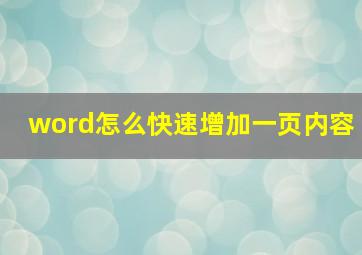 word怎么快速增加一页内容